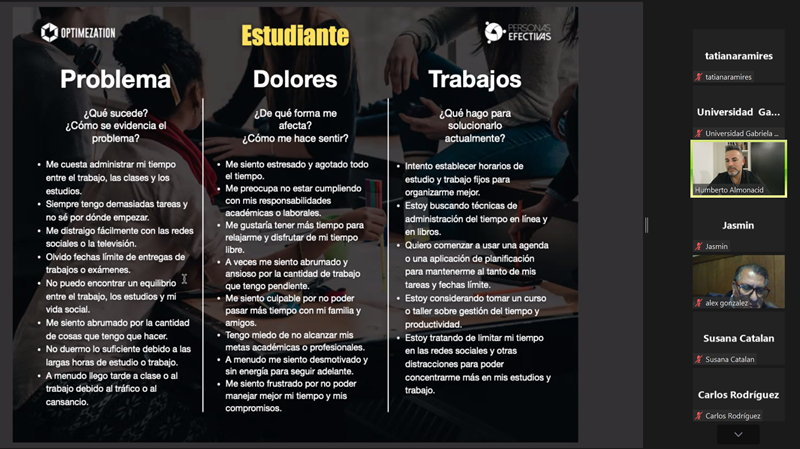 OPTIMEZATION

Estudiante

PERSONAS EFECTIVAS

Problema

¿Qué sucede? ¿Cómo se evidencia el problema?

• Me cuesta administrar mi tiempo entre el trabajo, las clases y los estudios.
• Siempre tengo demasiadas tareas y no sé por dónde empezar.
• Me distraigo fácilmente con las redes sociales o la televisión.
• Olvido fechas límite de entregas de trabajos o exámenes.
• No puedo encontrar un equilibrio entre el trabajo, los estudios y mi vida social.
• Me siento abrumado por la cantidad de cosas que tengo que hacer.
• No duermo lo suficiente debido a las largas horas de estudio o trabajo.
• A menudo llego tarde a clase o al trabajo debido al tráfico o al cansancio.

Dolores

¿De qué forma me afecta? ¿Cómo me hace sentir?

• Me siento estresado y agotado todo el tiempo.
• Me preocupa no estar cumpliendo con mis responsabilidades académicas o laborales.
• Me gustaría tener más tiempo para relajarme y disfrutar de mi tiempo libre.
• A veces me siento abrumado y ansioso por la cantidad de trabajo que tengo pendiente.
• Me siento culpable por no poder pasar más tiempo con mi familia y amigos.
• Tengo miedo de no alcanzar mis metas académicas o profesionales.
• A menudo me siento desmotivado y sin energía para seguir adelante.
• Me siento frustrado por no poder manejar mejor mi tiempo y mis compromisos.

Trabajos

¿Qué hago para solucionarlo actualmente?

• Intento establecer horarios de estudio y trabajo fijos para organizarme mejor.
• Estoy buscando técnicas de administración del tiempo en línea y en libros.
• Quiero comenzar a usar una agenda o una aplicación de planificación para mantenerme al tanto de mis tareas y fechas límite.
• Estoy considerando tomar un curso o taller sobre gestión del tiempo y productividad.
• Estoy tratando de limitar mi tiempo en las redes sociales y otras distracciones para poder concentrarme más en mis estudios y trabajo.

tatianaramires
tatianaramires
Universidad Ga...
Universidad Gabriela ...
Humberto Almonacid
Jasmin
Jasmin
alex gonzalez
Susana Catalan
Susana Catalan
Carlos Rodríguez
Carlos Rodríguez